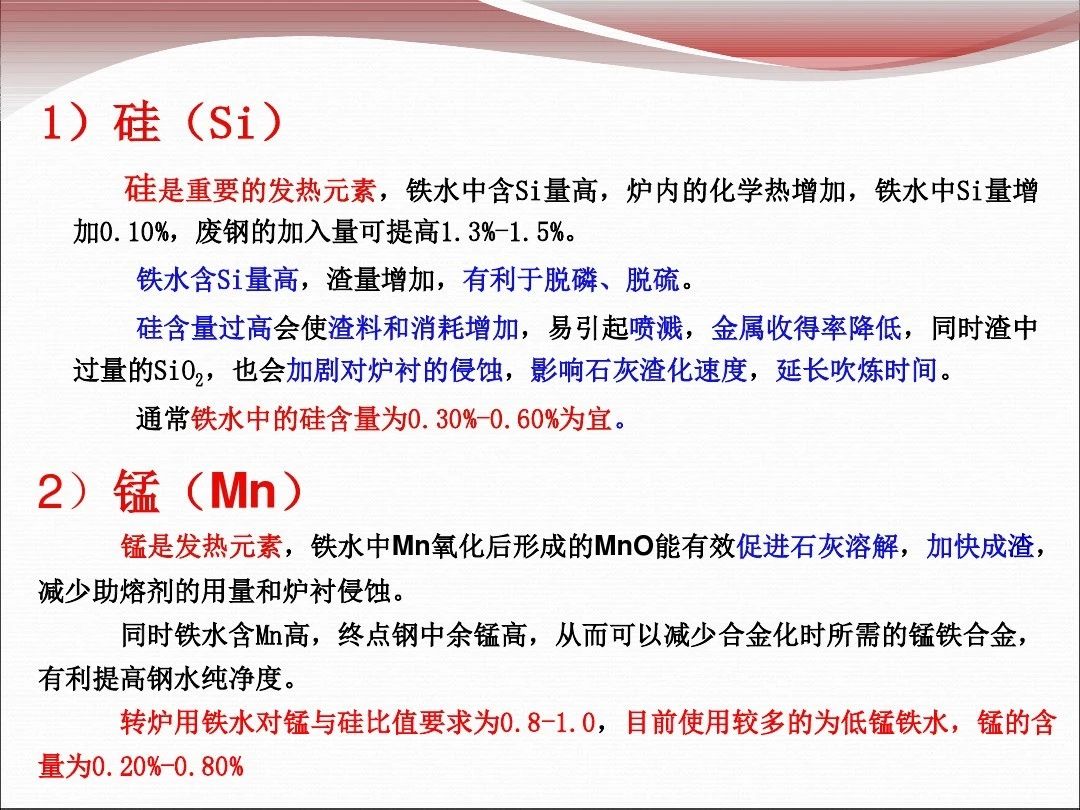 1）硅（Si）

硅是重要的发热元素，铁水中含Si量高，炉内的化学热增加，铁水中Si量增加0.10%，废钢的加入量可提高1.3%-1.5%。

铁水含Si量高，渣量增加，有利于脱磷、脱硫。

硅含量过高会使渣料和消耗增加，易引起喷溅，金属收得率降低，同时渣中过量的$SiO_2$，也会加剧对炉衬的侵蚀，影响石灰渣化速度，延长吹炼时间。

通常铁水中的硅含量为0.30%-0.60%为宜。

2）锰（Mn）

锰是发热元素，铁水中Mn氧化后形成的MnO能有效促进石灰溶解，加快成渣，减少助熔剂的用量和炉衬侵蚀。

同时铁水含Mn高，终点钢中余锰高，从而可以减少合金化时所需的锰铁合金，有利提高钢水纯净度。

转炉用铁水对锰与硅比值要求为0.8-1.0，目前使用较多的为低锰铁水，锰的含量为0.20%-0.80%